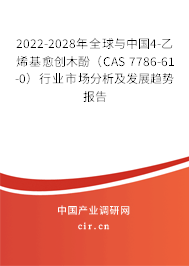 2022-2028年全球与中国4-乙烯基愈创木酚（CAS 7786-61-0）行业市场分析及发展趋势报告

中国产业调研网
cir.cn